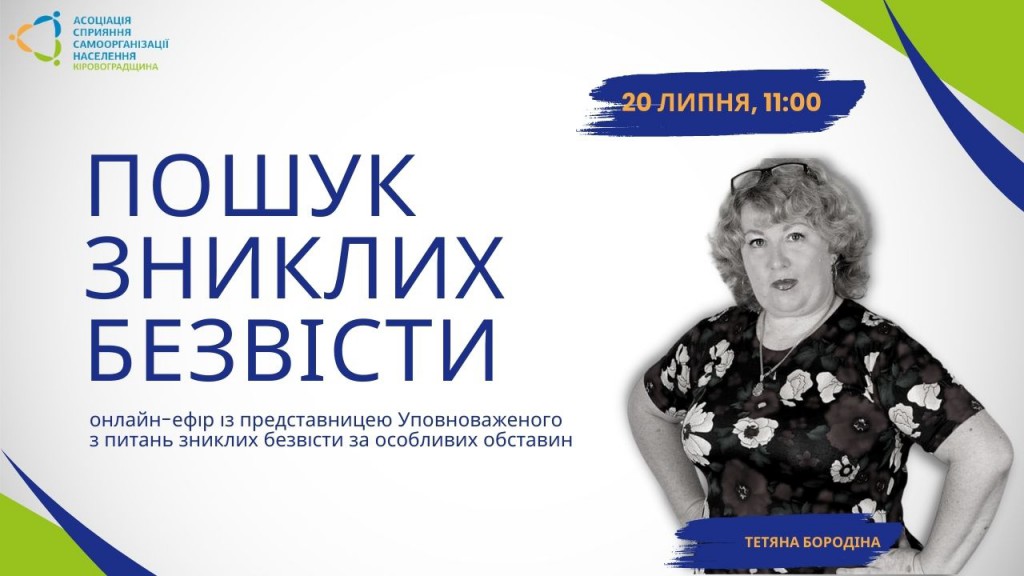 АСОЦІАЦІЯ
СПРИЯННЯ
САМООРГАНІЗАЦІЇ
НАСЕЛЕННЯ
КІРОВОГРАДЩИНА

20 ЛИПНЯ, 11:00

ПОШУК ЗНИКЛИХ БЕЗВІСТИ

онлайн-ефір із представницею Уповноваженого з питань зниклих безвісти за особливих обставин

ТЕТЯНА БОРОДІНА